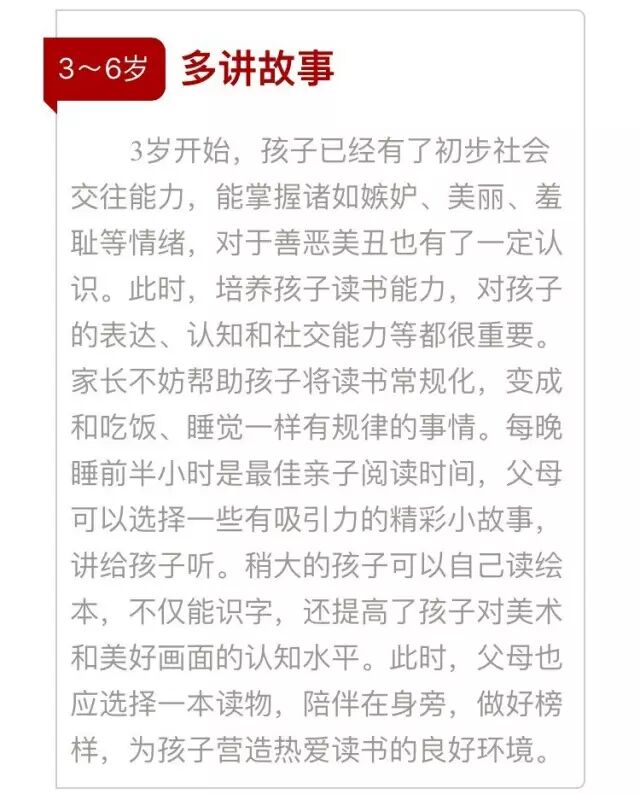 3～6岁 多讲故事

3岁开始，孩子已经有了初步社会交往能力，能掌握诸如嫉妒、美丽、羞耻等情绪，对于善恶美丑也有了一定认识。此时，培养孩子读书能力，对孩子的表达、认知和社交能力等都很重要。家长不妨帮助孩子将读书常规化，变成和吃饭、睡觉一样有规律的事情。每晚睡前半小时是最佳亲子阅读时间，父母可以选择一些有吸引力的精彩小故事，讲给孩子听。稍大的孩子可以自己读绘本，不仅能识字，还提高了孩子对美术和美好画面的认知水平。此时，父母也应选择一本读物，陪伴在身旁，做好榜样，为孩子营造热爱读书的良好环境。